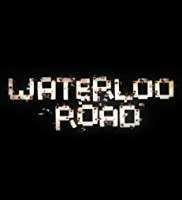 WATERLOO
ROAD